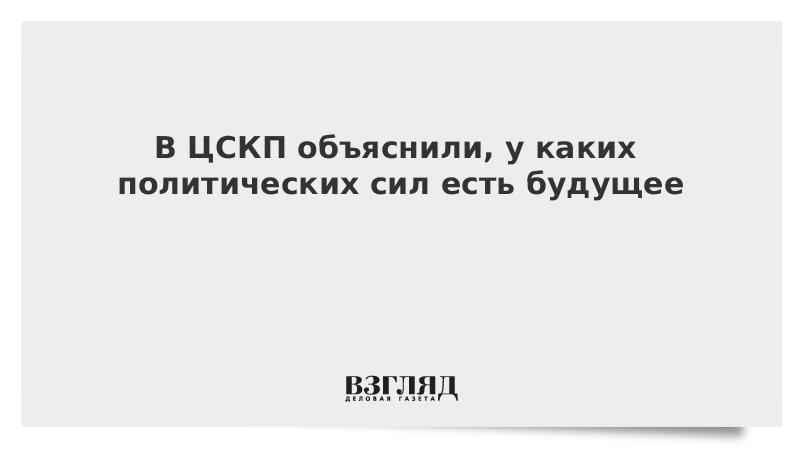 В ЦСКП объяснили, у каких политических сил есть будущее

ВЗГЛЯД
ДЕЛОВАЯ ГАЗЕТА